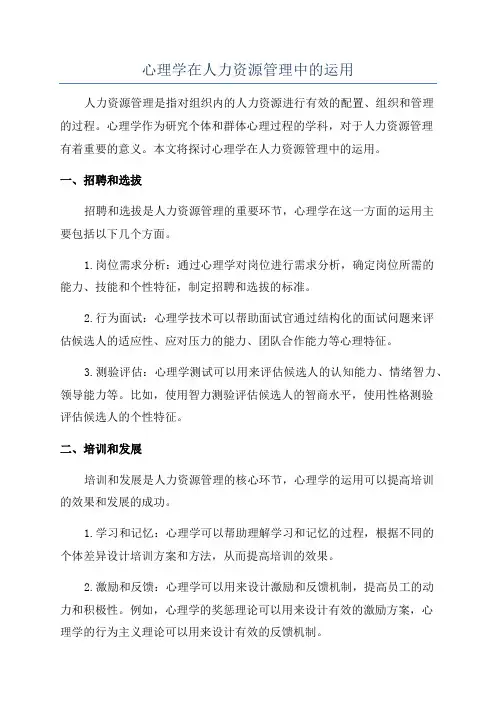 心理学在人力资源管理中的运用

人力资源管理是指对组织内的人力资源进行有效的配置、组织和管理的过程。心理学作为研究个体和群体心理过程的学科，对于人力资源管理有着重要的意义。本文将探讨心理学在人力资源管理中的运用。

一、招聘和选拔

招聘和选拔是人力资源管理的重要环节，心理学在这一方面的运用主要包括以下几个方面。

1.岗位需求分析：通过心理学对岗位进行需求分析，确定岗位所需的能力、技能和个性特征，制定招聘和选拔的标准。

2.行为面试：心理学技术可以帮助面试官通过结构化的面试问题来评估候选人的适应性、应对压力的能力、团队合作能力等心理特征。

3.测验评估：心理学测试可以用来评估候选人的认知能力、情绪智力、领导能力等。比如，使用智力测验评估候选人的智商水平，使用性格测验评估候选人的个性特征。

二、培训和发展

培训和发展是人力资源管理的核心环节，心理学的运用可以提高培训的效果和发展的成功。

1.学习和记忆：心理学可以帮助理解学习和记忆的过程，根据不同的个体差异设计培训方案和方法，从而提高培训的效果。

2.激励和反馈：心理学可以用来设计激励和反馈机制，提高员工的动力和积极性。例如，心理学的奖惩理论可以用来设计有效的激励方案，心理学的行为主义理论可以用来设计有效的反馈机制。